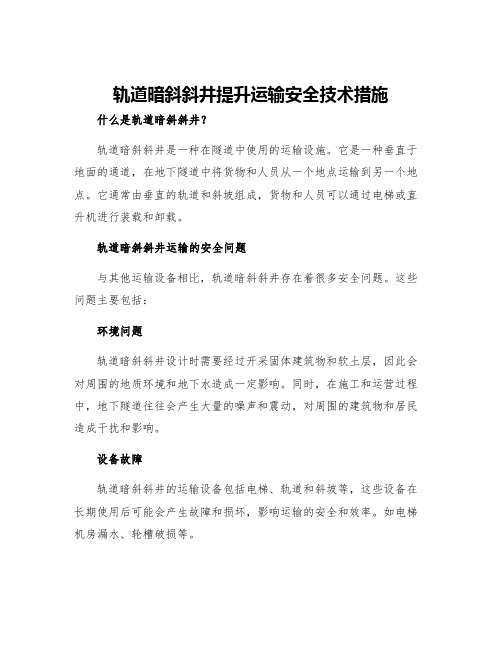 轨道暗斜斜井提升运输安全技术措施

什么是轨道暗斜斜井？

轨道暗斜斜井是一种在隧道中使用的运输设施。它是一种垂直于地面的通道，在地下隧道中将货物和人员从一个地点运输到另一个地点。它通常由垂直的轨道和斜坡组成，货物和人员可以通过电梯或直升机进行装载和卸载。

轨道暗斜斜井运输的安全问题

与其他运输设备相比，轨道暗斜斜井存在着很多安全问题。这些问题主要包括：

环境问题

轨道暗斜斜井设计时需要经过开采固体建筑物和软土层，因此会对周围的地质环境和地下水造成一定影响。同时，在施工和运营过程中，地下隧道往往会产生大量的噪声和震动，对周围的建筑物和居民造成干扰和影响。

设备故障

轨道暗斜斜井的运输设备包括电梯、轨道和斜坡等，这些设备在长期使用后可能会产生故障和损坏，影响运输的安全和效率。如电梯机房漏水、轮槽破损等。